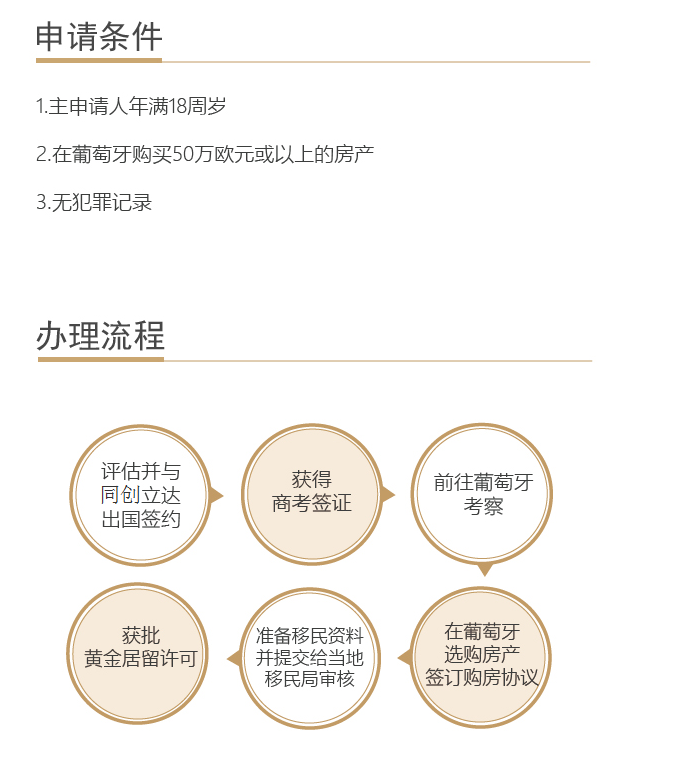 申请条件

1.主申请人年满18周岁

2.在葡萄牙购买50万欧元或以上的房产

3.无犯罪记录

办理流程

评估并与
同创立达
出国签约

获得
商考签证

前往葡萄牙
考察

在葡萄牙
选购房产
签订购房协议

准备移民资料
并提交给当地
移民局审核

获批
黄金居留许可